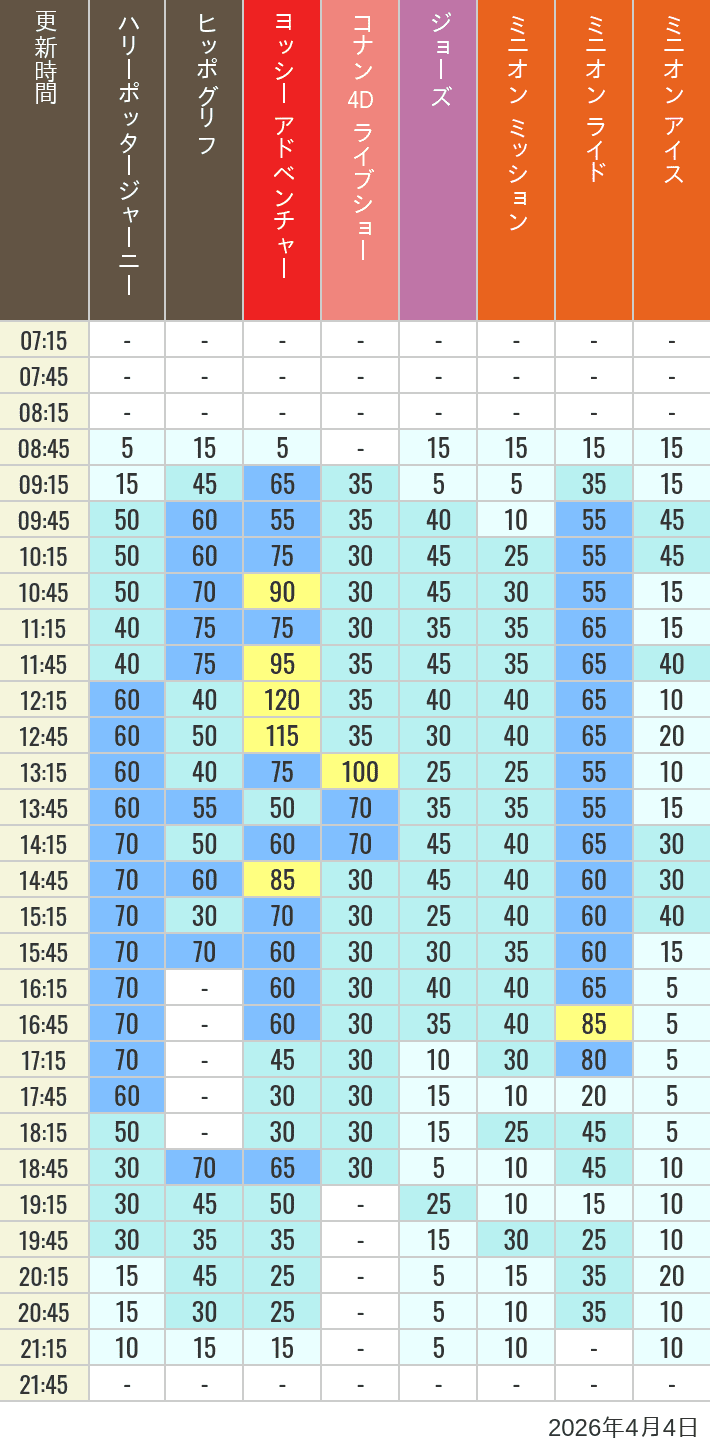 | 更新時間 | ハリーポッタージャーニー | ヒッポグリフ | ヨッシー アドベンチャー | コナン 4D ライブショー | ジョーズ | ミニオン ミッション | ミニオン ライド | ミニオン アイス |
|---|---|---|---|---|---|---|---|---|
| 07:15 | - | - | - | - | - | - | - | - |
| 07:45 | - | - | - | - | - | - | - | - |
| 08:15 | - | - | - | - | - | - | - | - |
| 08:45 | 5 | 15 | 5 | - | 15 | 15 | 15 | 15 |
| 09:15 | 15 | 45 | 65 | 35 | 5 | 5 | 35 | 15 |
| 09:45 | 50 | 60 | 55 | 35 | 40 | 10 | 55 | 45 |
| 10:15 | 50 | 60 | 75 | 30 | 45 | 25 | 55 | 45 |
| 10:45 | 50 | 70 | 90 | 30 | 45 | 30 | 55 | 15 |
| 11:15 | 40 | 75 | 75 | 30 | 35 | 35 | 65 | 15 |
| 11:45 | 40 | 75 | 95 | 35 | 45 | 35 | 65 | 40 |
| 12:15 | 60 | 40 | 120 | 35 | 40 | 40 | 65 | 10 |
| 12:45 | 60 | 50 | 115 | 35 | 30 | 40 | 65 | 20 |
| 13:15 | 60 | 40 | 75 | 100 | 25 | 25 | 55 | 10 |
| 13:45 | 60 | 55 | 50 | 70 | 35 | 35 | 55 | 15 |
| 14:15 | 70 | 50 | 60 | 70 | 45 | 40 | 65 | 30 |
| 14:45 | 70 | 60 | 85 | 30 | 45 | 40 | 60 | 30 |
| 15:15 | 70 | 30 | 70 | 30 | 25 | 40 | 60 | 40 |
| 15:45 | 70 | 70 | 60 | 30 | 30 | 35 | 60 | 15 |
| 16:15 | 70 | - | 60 | 30 | 40 | 40 | 65 | 5 |
| 16:45 | 70 | - | 60 | 30 | 35 | 40 | 85 | 5 |
| 17:15 | 70 | - | 45 | 30 | 10 | 30 | 80 | 5 |
| 17:45 | 60 | - | 30 | 30 | 15 | 10 | 20 | 5 |
| 18:15 | 50 | - | 30 | 30 | 15 | 25 | 45 | 5 |
| 18:45 | 30 | 70 | 65 | 30 | 5 | 10 | 45 | 10 |
| 19:15 | 30 | 45 | 50 | - | 25 | 10 | 15 | 10 |
| 19:45 | 30 | 35 | 35 | - | 15 | 30 | 25 | 10 |
| 20:15 | 15 | 45 | 25 | - | 5 | 15 | 35 | 20 |
| 20:45 | 15 | 30 | 25 | - | 5 | 10 | 35 | 10 |
| 21:15 | 10 | 15 | 15 | - | 5 | 10 | - | 10 |
| 21:45 | - | - | - | - | - | - | - | - |

2026年4月4日